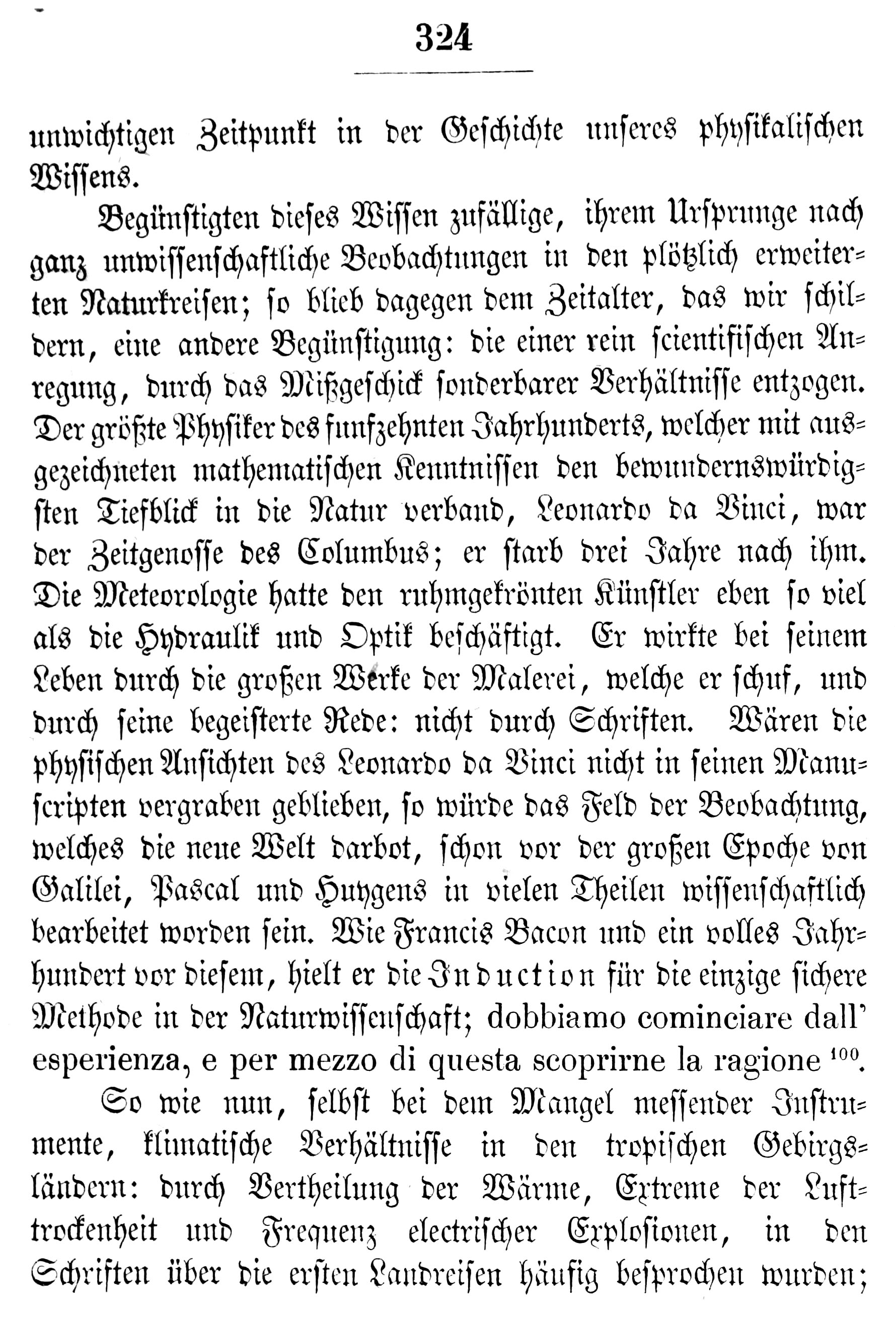 324

unwichtigen Zeitpunkt in der Geschichte unseres physikalischen Wissens.

Begünstigten dieses Wissen zufällige, ihrem Ursprunge nach ganz unwissenschaftliche Beobachtungen in den plötzlich erweiterten Naturkreisen; so blieb dagegen dem Zeitalter, das wir schildern, eine andere Begünstigung: die einer rein scientifischen Anregung, durch das Mißgeschick sonderbarer Verhältnisse entzogen. Der größte Physiker des funfzehnten Jahrhunderts, welcher mit ausgezeichneten mathematischen Kenntnissen den bewundernswürdigsten Tiefblick in die Natur verband, Leonardo da Vinci, war der Zeitgenosse des Columbus; er starb drei Jahre nach ihm. Die Meteorologie hatte den ruhmgekrönten Künstler eben so viel als die Hydraulik und Optik beschäftigt. Er wirkte bei seinem Leben durch die großen Werke der Malerei, welche er schuf, und durch seine begeisterte Rede: nicht durch Schriften. Wären die physischen Ansichten des Leonardo da Vinci nicht in seinen Manuscripten vergraben geblieben, so würde das Feld der Beobachtung, welches die neue Welt darbot, schon vor der großen Epoche von Galilei, Pascal und Huygens in vielen Theilen wissenschaftlich bearbeitet worden sein. Wie Francis Bacon und ein volles Jahrhundert vor diesem, hielt er die Induction für die einzige sichere Methode in der Naturwissenschaft; dobbiamo cominciare dall' esperienza, e per mezzo di questa scoprirne la ragione $^{100}$.

So wie nun, selbst bei dem Mangel messender Instrumente, klimatische Verhältnisse in den tropischen Gebirgsländern: durch Vertheilung der Wärme, Extreme der Lufttrockenheit und Frequenz electrischer Explosionen, in den Schriften über die ersten Landreisen häufig besprochen wurden;